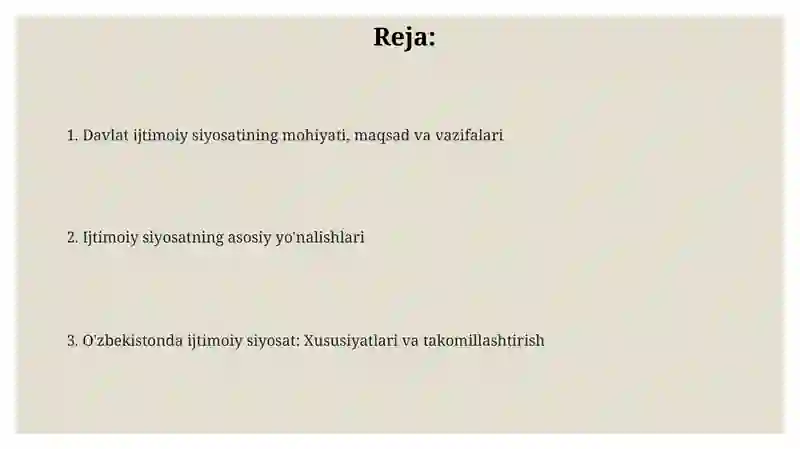 Reja:

1. Davlat ijtimoiy siyosatining mohiyati, maqsad va vazifalari

2. Ijtimoiy siyosatning asosiy yo'nalishlari

3. O'zbekistonda ijtimoiy siyosat: Xususiyatlari va takomillashtirish